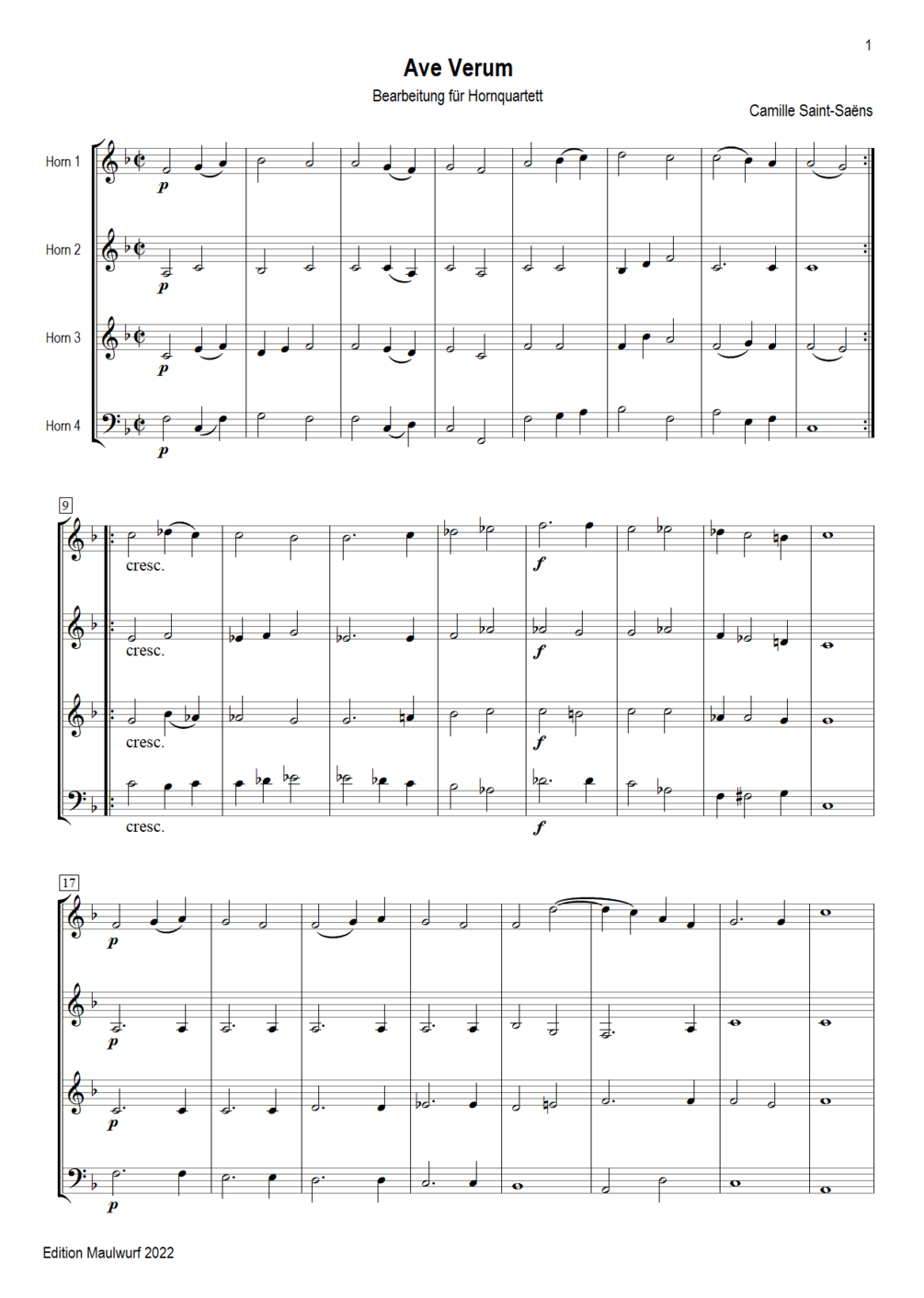 1

Ave Verum

Bearbeitung für Hornquartett

Camille Saint-Saëns

Horn 1

p

Horn 2

p

Horn 3

p

Horn 4

p

9

cresc.

f

cresc.

f

cresc.

f

cresc.

f

17

p

p

p

p

Edition Maulwurf 2022